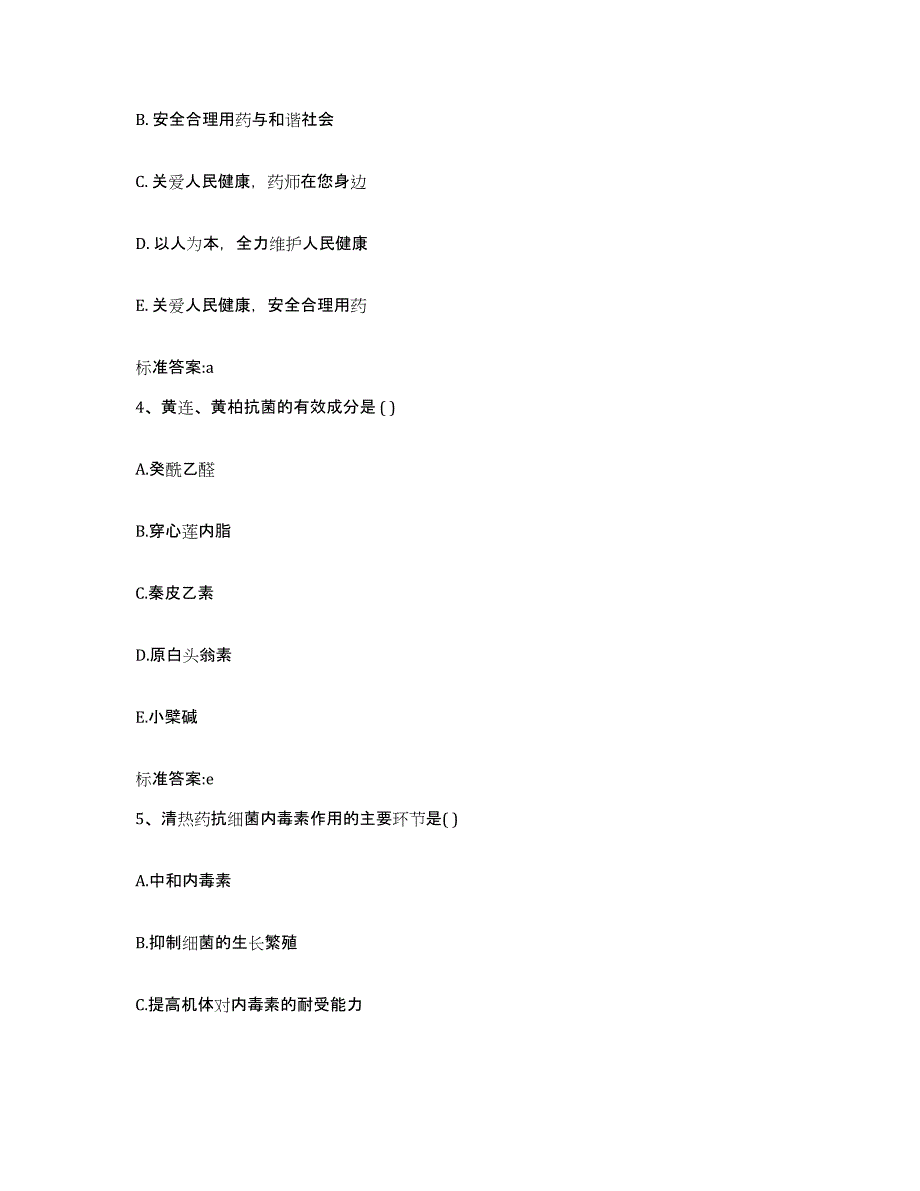 B. 安全合理用药与和谐社会

C. 关爱人民健康，药师在您身边

D. 以人为本，全力维护人民健康

E. 关爱人民健康，安全合理用药

标准答案:a

4、黄连、黄柏抗菌的有效成分是 ( )

A.癸酰乙醛

B.穿心莲内脂

C.秦皮乙素

D.原白头翁素

E.小檗碱

标准答案:e

5、清热药抗细菌内毒素作用的主要环节是( )

A.中和内毒素

B.抑制细菌的生长繁殖

C.提高机体对内毒素的耐受能力